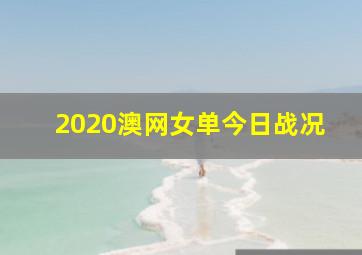 2020澳网女单今日战况